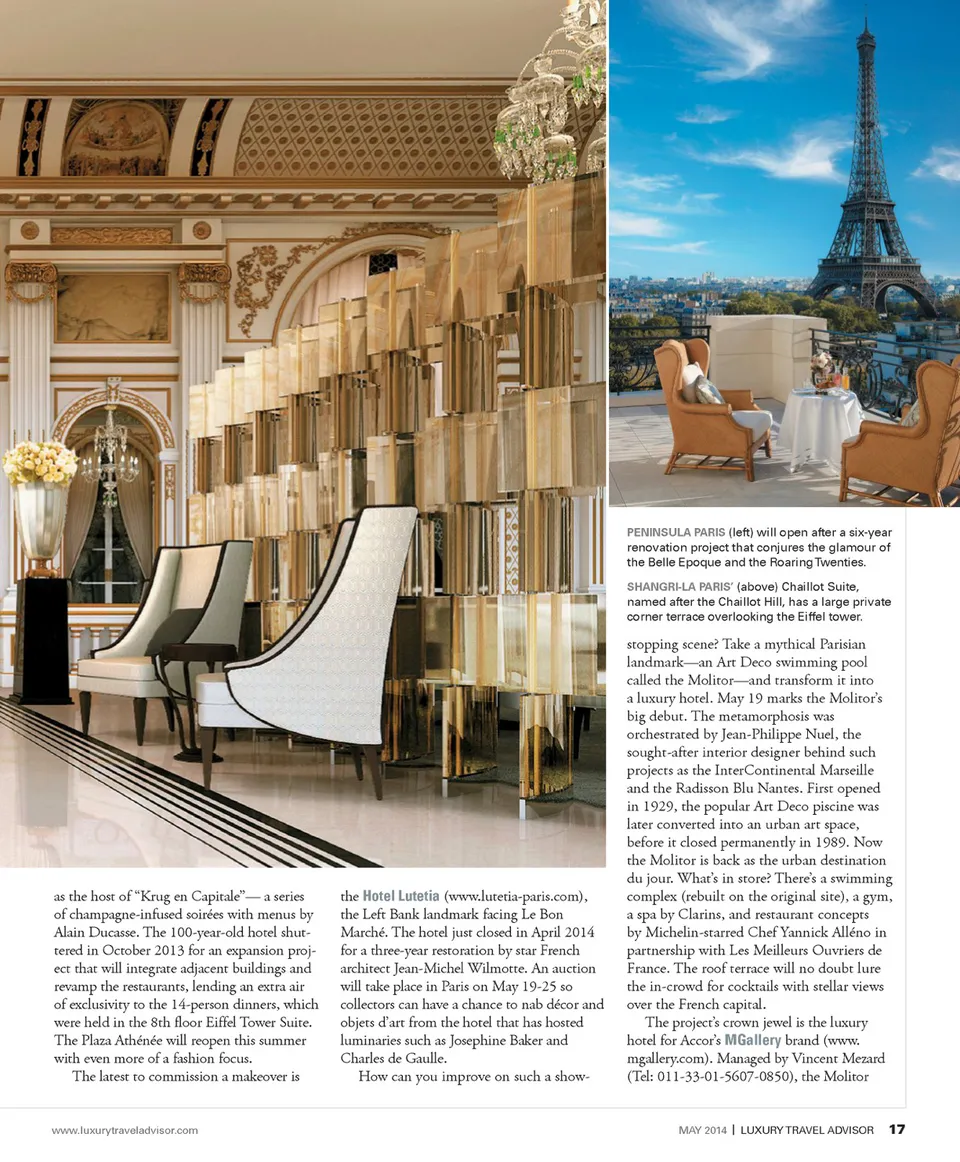 PENINSULA PARIS (left) will open after a six-year renovation project that conjures the glamour of the Belle Epoque and the Roaring Twenties.

SHANGRI-LA PARIS' (above) Chaillot Suite, named after the Chaillot Hill, has a large private corner terrace overlooking the Eiffel tower.

as the host of "Krug en Capitale"— a series of champagne-infused soirées with menus by Alain Ducasse. The 100-year-old hotel shuttered in October 2013 for an expansion project that will integrate adjacent buildings and revamp the restaurants, lending an extra air of exclusivity to the 14-person dinners, which were held in the 8th floor Eiffel Tower Suite. The Plaza Athénée will reopen this summer with even more of a fashion focus.

The latest to commission a makeover is the Hotel Lutetia (www.lutetia-paris.com), the Left Bank landmark facing Le Bon Marché. The hotel just closed in April 2014 for a three-year restoration by star French architect Jean-Michel Wilmotte. An auction will take place in Paris on May 19-25 so collectors can have a chance to nab décor and objets d'art from the hotel that has hosted luminaries such as Josephine Baker and Charles de Gaulle.

How can you improve on such a show-stopping scene? Take a mythical Parisian landmark—an Art Deco swimming pool called the Molitor—and transform it into a luxury hotel. May 19 marks the Molitor's big debut. The metamorphosis was orchestrated by Jean-Philippe Nuel, the sought-after interior designer behind such projects as the InterContinental Marseille and the Radisson Blu Nantes. First opened in 1929, the popular Art Deco piscine was later converted into an urban art space, before it closed permanently in 1989. Now the Molitor is back as the urban destination du jour. What's in store? There's a swimming complex (rebuilt on the original site), a gym, a spa by Clarins, and restaurant concepts by Michelin-starred Chef Yannick Alléno in partnership with Les Meilleurs Ouvriers de France. The roof terrace will no doubt lure the in-crowd for cocktails with stellar views over the French capital.

The project's crown jewel is the luxury hotel for Accor's MGallery brand (www.mgallery.com). Managed by Vincent Mezard (Tel: 011-33-01-5607-0850), the Molitor

www.luxurytraveladvisor.com

MAY 2014 | LUXURY TRAVEL ADVISOR 17